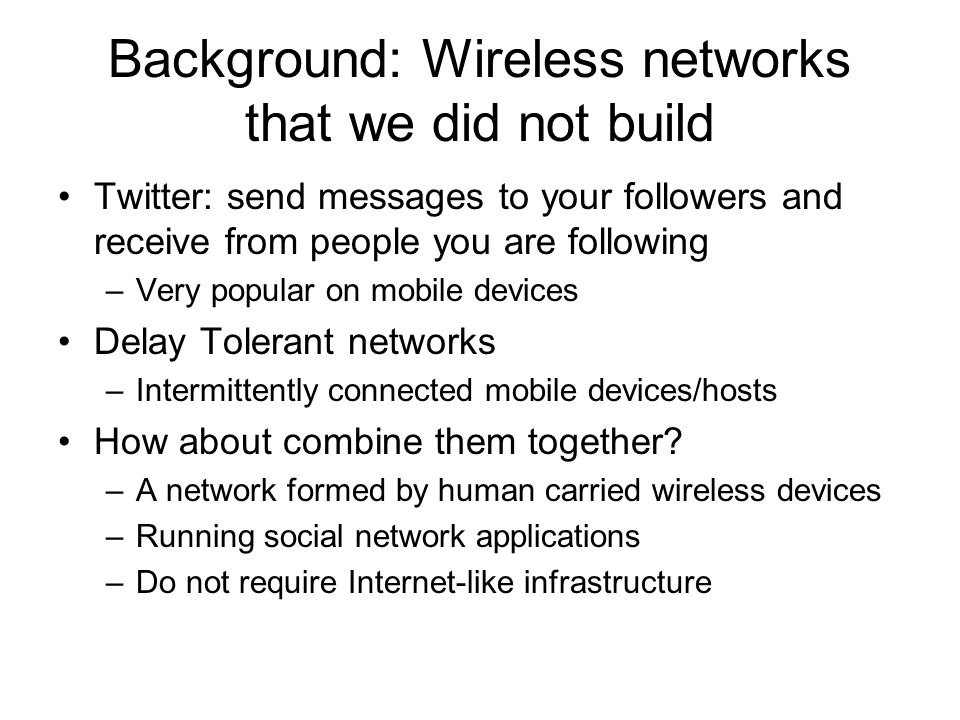 Background: Wireless networks that we did not build

• Twitter: send messages to your followers and receive from people you are following
– Very popular on mobile devices
• Delay Tolerant networks
– Intermittently connected mobile devices/hosts
• How about combine them together?
– A network formed by human carried wireless devices
– Running social network applications
– Do not require Internet-like infrastructure